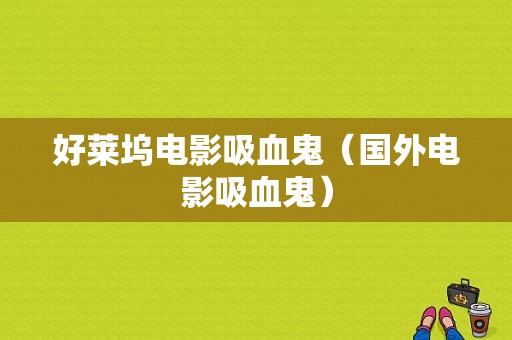 好莱坞电影吸血鬼（国外电影吸血鬼）